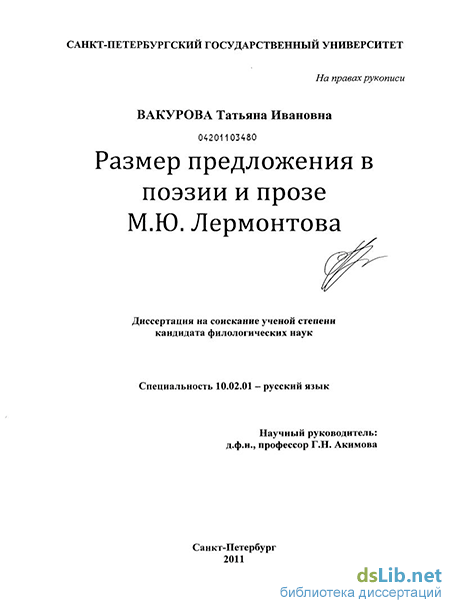 САНКТ-ПЕТЕРБУРГСКИЙ ГОСУДАРСТВЕННЫЙ УНИВЕРСИТЕТ

На правах рукописи

ВАКУРОВА Татьяна Ивановна

04201103480

Размер предложения в поэзии и прозе М.Ю. Лермонтова

Диссертация на соискание ученой степени кандидата филологических наук

Специальность 10.02.01 – русский язык

Научный руководитель:
д.ф.н., профессор Г.Н. Акимова

Санкт-Петербург
2011

dsLib.net
библиотека диссертаций